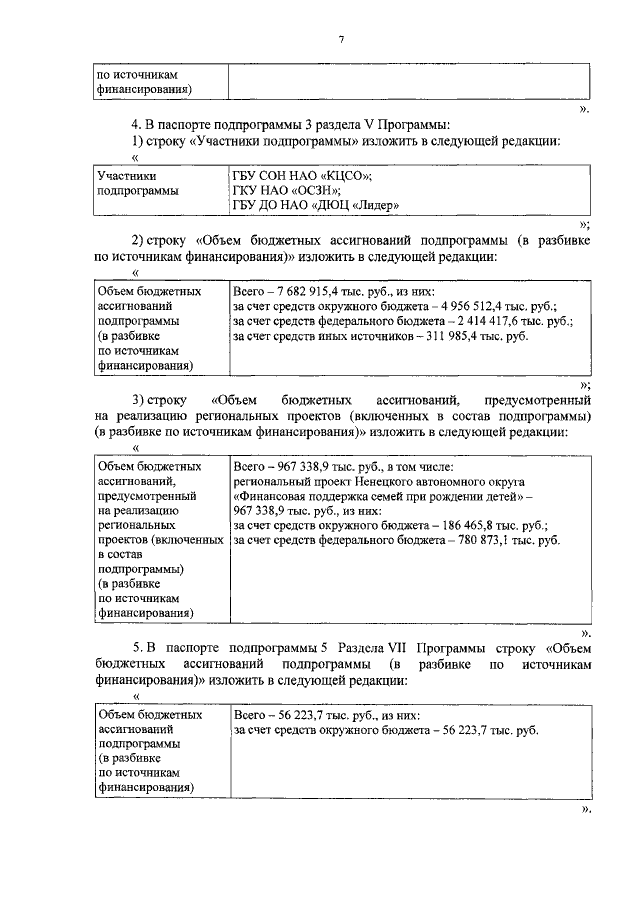 7

| по источникам финансирования) | |
|---|---|

».

4. В паспорте подпрограммы 3 раздела V Программы:

1) строку «Участники подпрограммы» изложить в следующей редакции:

«

| Участники подпрограммы | ГБУ СОН НАО «КЦСО»; ГКУ НАО «ОСЗН»; ГБУ ДО НАО «ДЮЦ «Лидер» |
|---|---|

»;

2) строку «Объем бюджетных ассигнований подпрограммы (в разбивке по источникам финансирования)» изложить в следующей редакции:

«

| Объем бюджетных ассигнований подпрограммы (в разбивке по источникам финансирования) | Всего – 7 682 915,4 тыс. руб., из них: за счет средств окружного бюджета – 4 956 512,4 тыс. руб.; за счет средств федерального бюджета – 2 414 417,6 тыс. руб.; за счет средств иных источников – 311 985,4 тыс. руб. |
|---|---|

»;

3) строку «Объем бюджетных ассигнований, предусмотренный на реализацию региональных проектов (включенных в состав подпрограммы) (в разбивке по источникам финансирования)» изложить в следующей редакции:

«

| Объем бюджетных ассигнований, предусмотренный на реализацию региональных проектов (включенных в состав подпрограммы) (в разбивке по источникам финансирования) | Всего – 967 338,9 тыс. руб., в том числе: региональный проект Ненецкого автономного округа «Финансовая поддержка семей при рождении детей» – 967 338,9 тыс. руб., из них: за счет средств окружного бюджета – 186 465,8 тыс. руб.; за счет средств федерального бюджета – 780 873,1 тыс. руб. |
|---|---|

».

5. В паспорте подпрограммы 5 Раздела VII Программы строку «Объем бюджетных ассигнований подпрограммы (в разбивке по источникам финансирования)» изложить в следующей редакции:

«

| Объем бюджетных ассигнований подпрограммы (в разбивке по источникам финансирования) | Всего – 56 223,7 тыс. руб., из них: за счет средств окружного бюджета – 56 223,7 тыс. руб. |
|---|---|

».